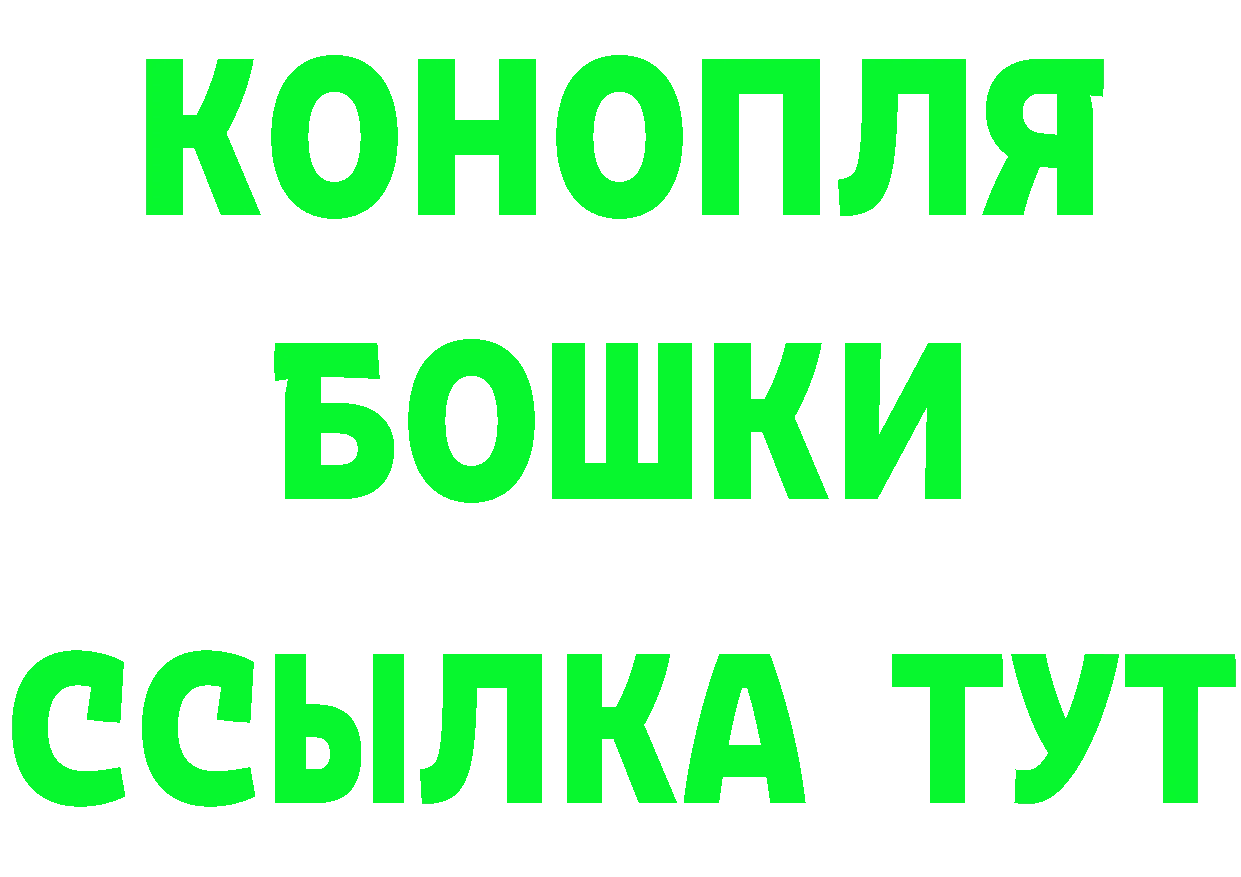 КОНОПЛЯ
БОШКИ
ССЫЛКА ТУТ